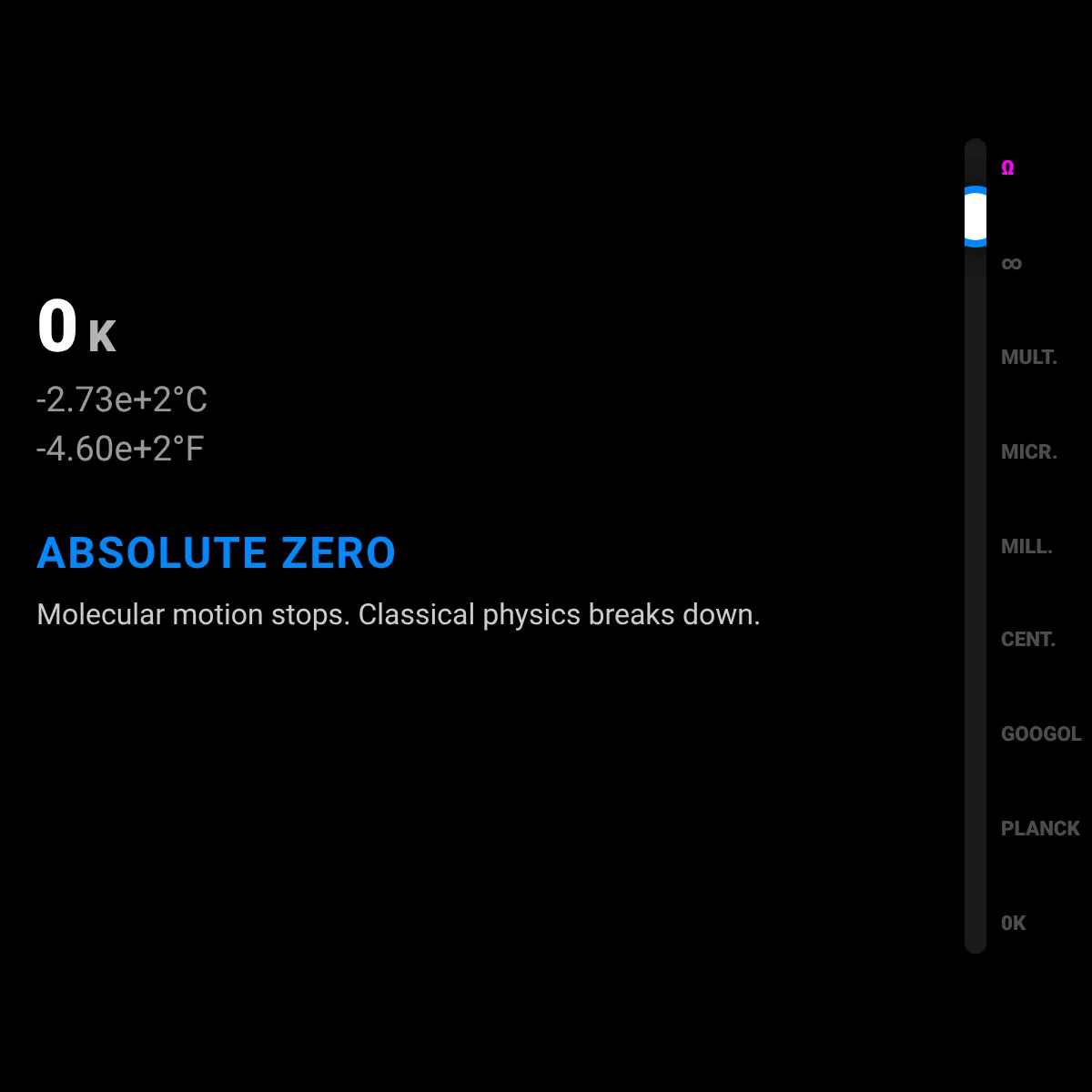 0 K

-2.73e+2°C

-4.60e+2°F

ABSOLUTE ZERO

Molecular motion stops. Classical physics breaks down.

Ω

∞

MULT.

MICR.

MILL.

CENT.

GOOGOL

PLANCK

0K